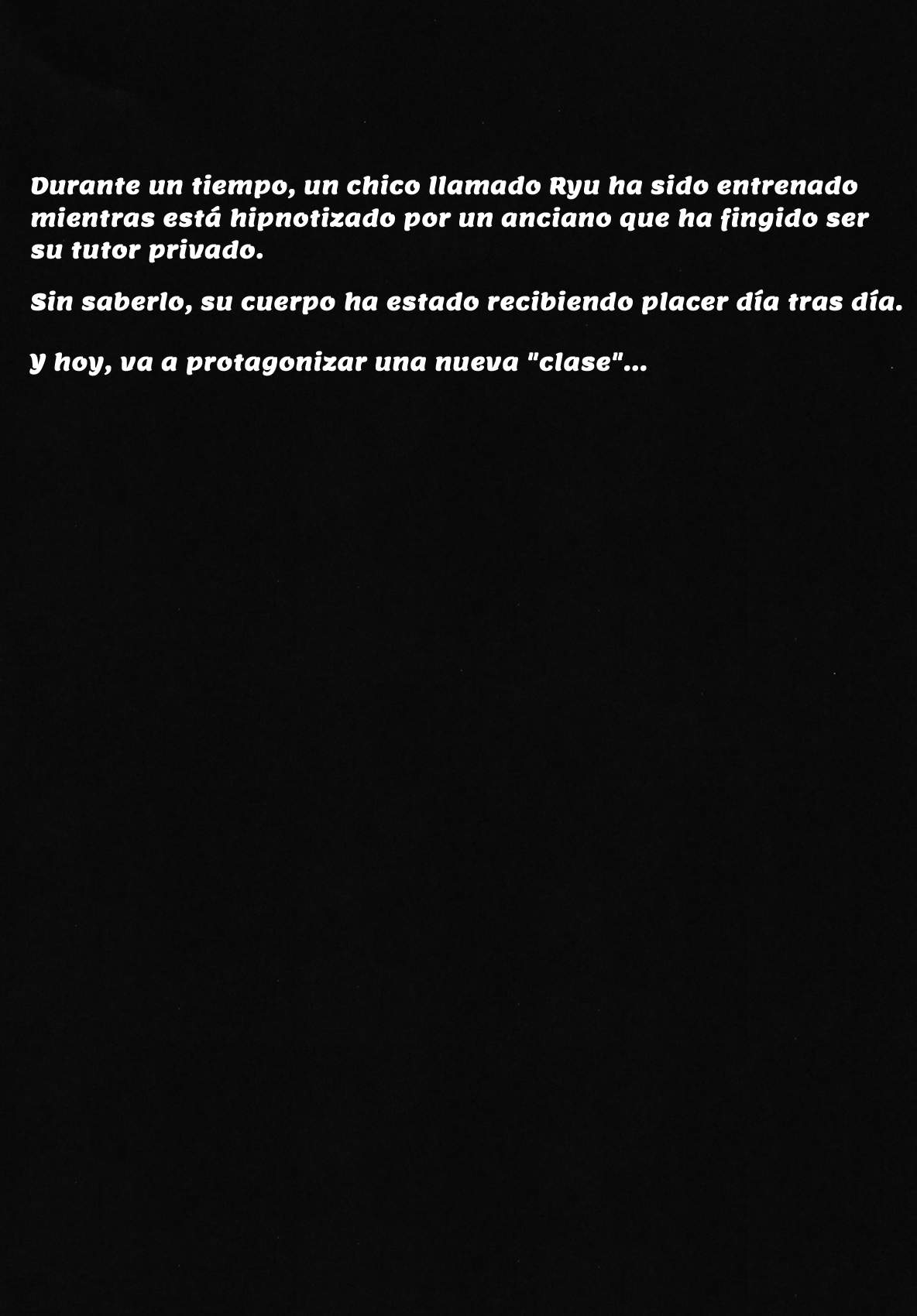 Durante un tiempo, un chico llamado Ryu ha sido entrenado mientras está hipnotizado por un anciano que ha fingido ser su tutor privado.

Sin saberlo, su cuerpo ha estado recibiendo placer día tras día.

Y hoy, va a protagonizar una nueva "clase"...